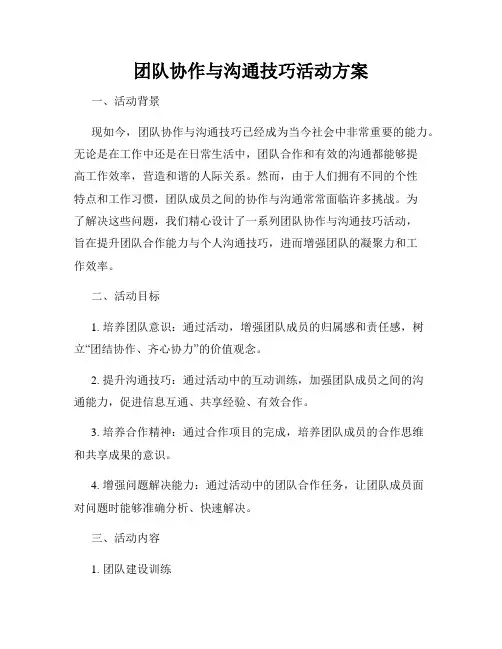 团队协作与沟通技巧活动方案

一、活动背景

现如今，团队协作与沟通技巧已经成为当今社会中非常重要的能力。无论是在工作中还是在日常生活中，团队合作和有效的沟通都能够提高工作效率，营造和谐的人际关系。然而，由于人们拥有不同的个性特点和工作习惯，团队成员之间的协作与沟通常常面临许多挑战。为了解决这些问题，我们精心设计了一系列团队协作与沟通技巧活动，旨在提升团队合作能力与个人沟通技巧，进而增强团队的凝聚力和工作效率。

二、活动目标

1. 培养团队意识：通过活动，增强团队成员的归属感和责任感，树立“团结协作、齐心协力”的价值观念。

2. 提升沟通技巧：通过活动中的互动训练，加强团队成员之间的沟通能力，促进信息互通、共享经验、有效合作。

3. 培养合作精神：通过合作项目的完成，培养团队成员的合作思维和共享成果的意识。

4. 增强问题解决能力：通过活动中的团队合作任务，让团队成员面对问题时能够准确分析、快速解决。

三、活动内容

1. 团队建设训练